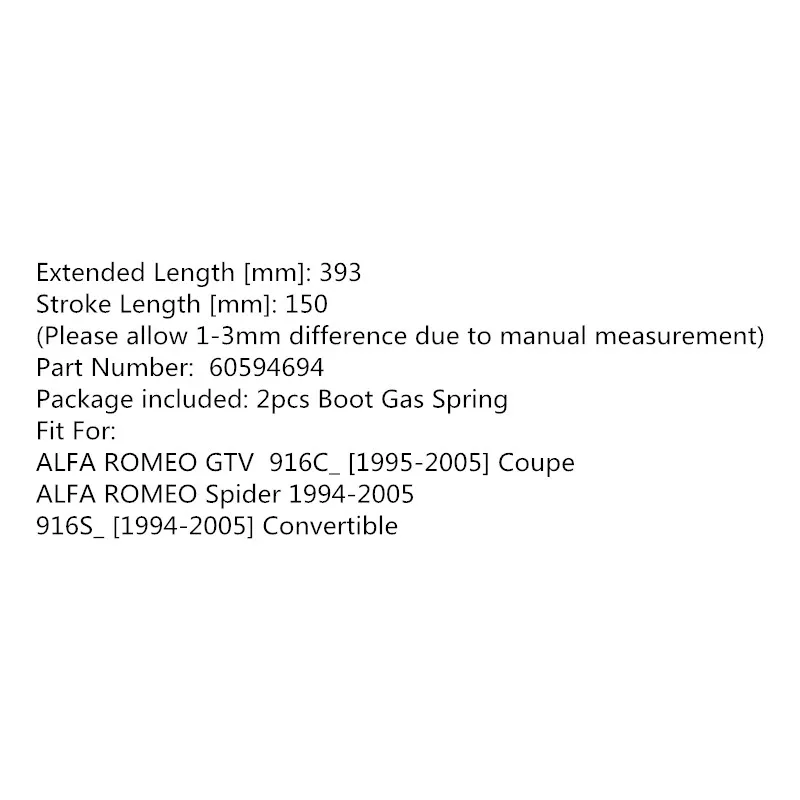 Extended Length [mm]: 393
Stroke Length [mm]: 150
(Please allow 1-3mm difference due to manual measurement)
Part Number: 60594694
Package included: 2pcs Boot Gas Spring
Fit For:
ALFA ROMEO GTV 916C_ [1995-2005] Coupe
ALFA ROMEO Spider 1994-2005
916S_ [1994-2005] Convertible